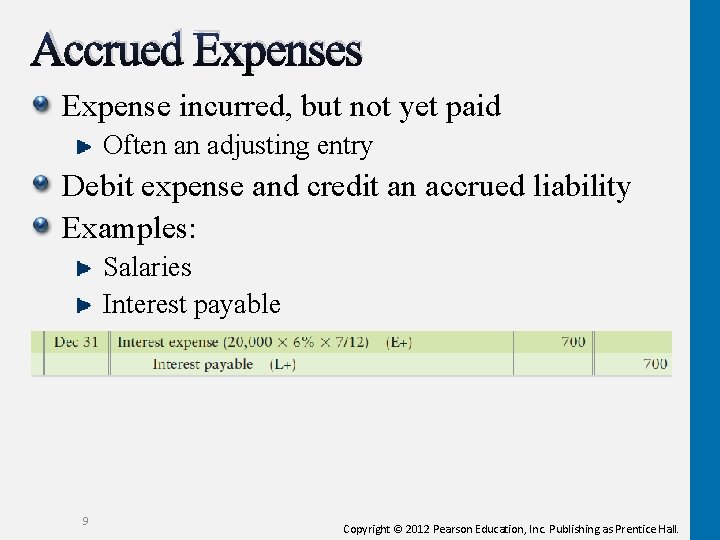 Accrued Expenses

• Expense incurred, but not yet paid

► Often an adjusting entry

• Debit expense and credit an accrued liability

• Examples:

► Salaries

► Interest payable

| Dec 31 | Interest expense (20,000 × 6% × 7/12) (E+) | 700 | |
|---|---|---|---|
| | Interest payable (L+) | | 700 |

9

Copyright © 2012 Pearson Education, Inc. Publishing as Prentice Hall.